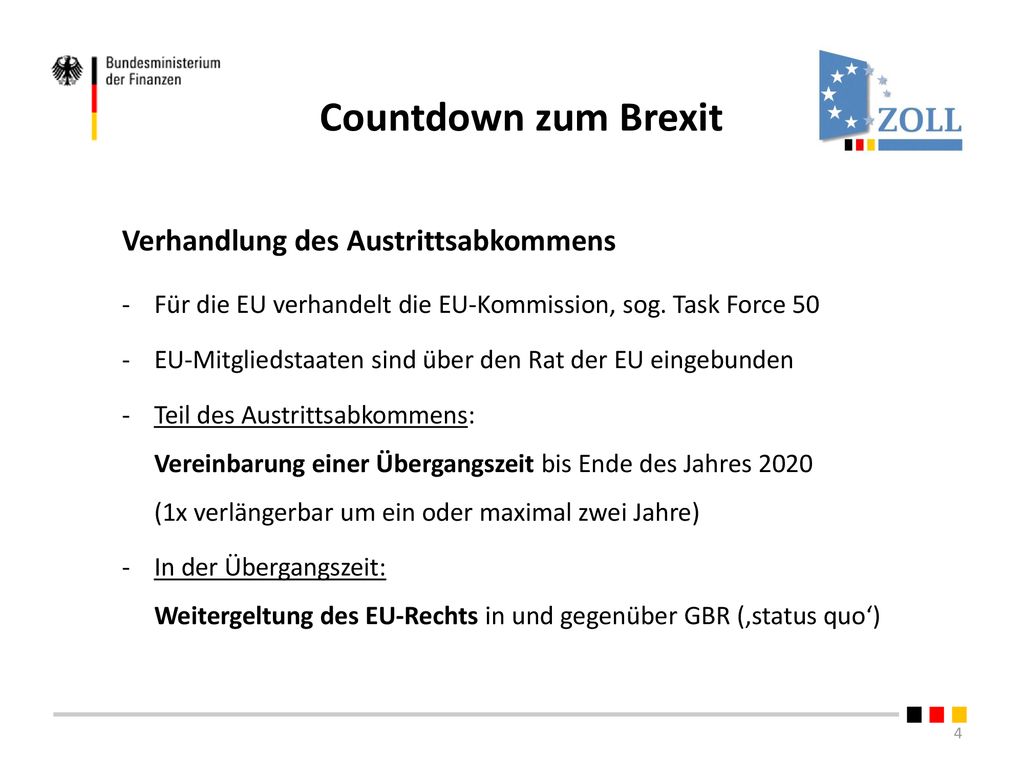 Bundesministerium der Finanzen

Countdown zum Brexit

ZOLL

Verhandlung des Austrittsabkommens

- Für die EU verhandelt die EU-Kommission, sog. Task Force 50

- EU-Mitgliedstaaten sind über den Rat der EU eingebunden

- Teil des Austrittsabkommens:
Vereinbarung einer Übergangszeit bis Ende des Jahres 2020
(1x verlängerbar um ein oder maximal zwei Jahre)

- In der Übergangszeit:
Weitergeltung des EU-Rechts in und gegenüber GBR (‚status quo‘)

4